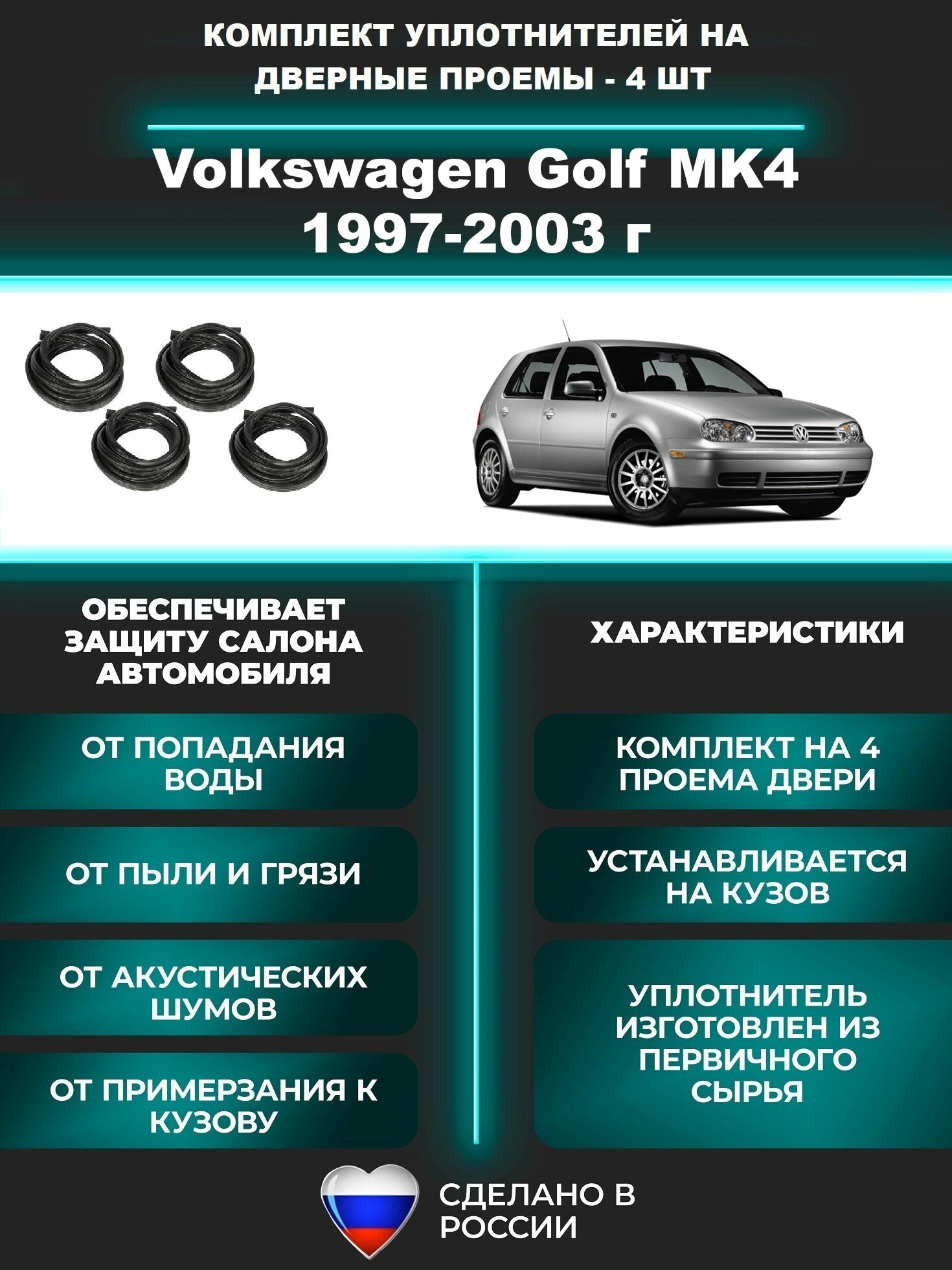 КОМПЛЕКТ УПЛОТНИТЕЛЕЙ НА ДВЕРНЫЕ ПРОЕМЫ - 4 ШТ

Volkswagen Golf MK4
1997-2003 г

ОБЕСПЕЧИВАЕТ ЗАЩИТУ САЛОНА АВТОМОБИЛЯ

ОТ ПОПАДАНИЯ ВОДЫ

ОТ ПЫЛИ И ГРЯЗИ

ОТ АКУСТИЧЕСКИХ ШУМОВ

ОТ ПРИМЕРЗАНИЯ К КУЗОВУ

ХАРАКТЕРИСТИКИ

КОМПЛЕКТ НА 4 ПРОЕМА ДВЕРИ

УСТАНАВЛИВАЕТСЯ НА КУЗОВ

УПЛОТНИТЕЛЬ ИЗГОТОВЛЕН ИЗ ПЕРВИЧНОГО СЫРЬЯ

СДЕЛАНО В РОССИИ